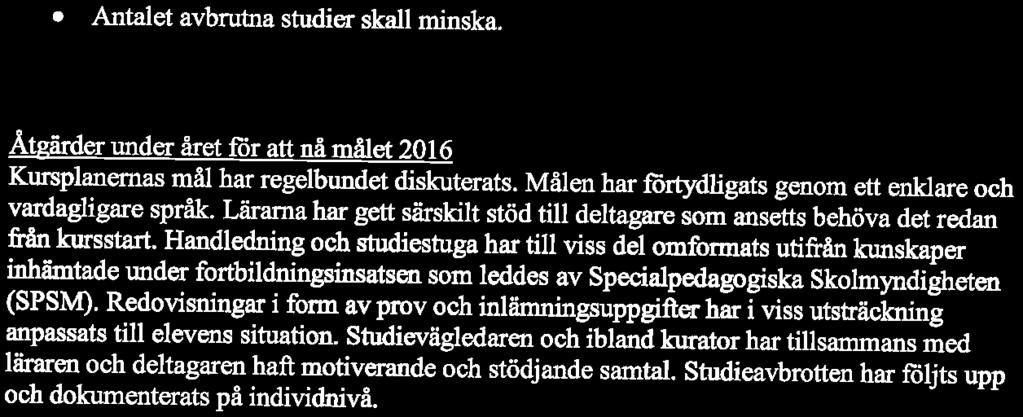 • Antalet avbrutna studier skall minska.

Åtgärder under året för att nå målet 2016
Kursplanernas mål har regelbundet diskuterats. Målen har förtydligats genom ett enklare och vardagligare språk. Lärarna har gett särskilt stöd till deltagare som ansetts behöva det redan från kursstart. Handledning och studiestuga har till viss del omformats utifrån kunskaper inhämtade under fortbildningsinsatsen som leddes av Specialpedagogiska Skolmyndigheten (SPSM). Redovisningar i form av prov och inlämningsuppgifter har i viss utsträckning anpassats till elevens situation. Studievägledaren och ibland kurator har tillsammans med läraren och deltagaren haft motiverande och stödjande samtal. Studieavbrotten har följts upp och dokumenterats på individnivå.